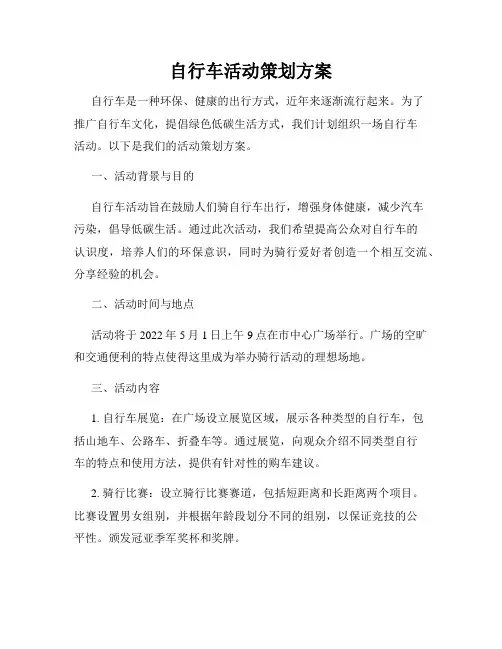 自行车活动策划方案

自行车是一种环保、健康的出行方式，近年来逐渐流行起来。为了推广自行车文化，提倡绿色低碳生活方式，我们计划组织一场自行车活动。以下是我们的活动策划方案。

一、活动背景与目的

自行车活动旨在鼓励人们骑自行车出行，增强身体健康，减少汽车污染，倡导低碳生活。通过此次活动，我们希望提高公众对自行车的认识度，培养人们的环保意识，同时为骑行爱好者创造一个相互交流、分享经验的机会。

二、活动时间与地点

活动将于 2022 年 5 月 1 日上午 9 点在市中心广场举行。广场的空旷和交通便利的特点使得这里成为举办骑行活动的理想场地。

三、活动内容

1. 自行车展览：在广场设立展览区域，展示各种类型的自行车，包括山地车、公路车、折叠车等。通过展览，向观众介绍不同类型自行车的特点和使用方法，提供有针对性的购车建议。

2. 骑行比赛：设立骑行比赛赛道，包括短距离和长距离两个项目。比赛设置男女组别，并根据年龄段划分不同的组别，以保证竞技的公平性。颁发冠亚季军奖杯和奖牌。